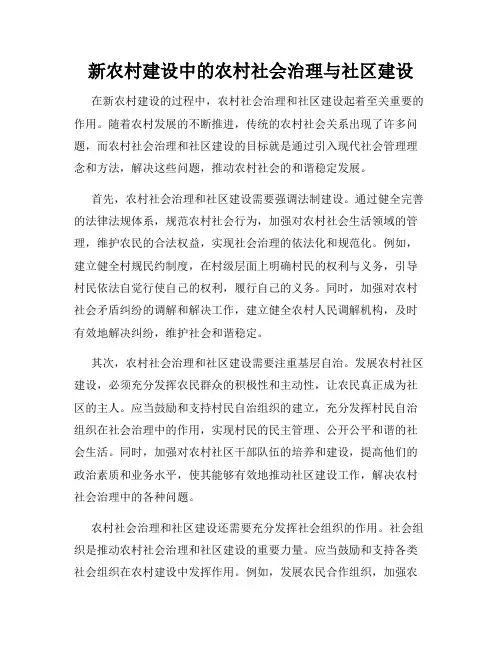 新农村建设中的农村社会治理与社区建设

在新农村建设的过程中，农村社会治理和社区建设起着至关重要的作用。随着农村发展的不断推进，传统的农村社会关系出现了许多问题，而农村社会治理和社区建设的目标就是通过引入现代社会管理理念和方法，解决这些问题，推动农村社会的和谐稳定发展。

首先，农村社会治理和社区建设需要强调法制建设。通过健全完善的法律法规体系，规范农村社会行为，加强对农村社会生活领域的管理，维护农民的合法权益，实现社会治理的依法化和规范化。例如，建立健全村规民约制度，在村级层面上明确村民的权利与义务，引导村民依法自觉行使自己的权利，履行自己的义务。同时，加强对农村社会矛盾纠纷的调解和解决工作，建立健全农村人民调解机构，及时有效地解决纠纷，维护社会和谐稳定。

其次，农村社会治理和社区建设需要注重基层自治。发展农村社区建设，必须充分发挥农民群众的积极性和主动性，让农民真正成为社区的主人。应当鼓励和支持村民自治组织的建立，充分发挥村民自治组织在社会治理中的作用，实现村民的民主管理、公开公平和谐的社会生活。同时，加强对农村社区干部队伍的培养和建设，提高他们的政治素质和业务水平，使其能够有效地推动社区建设工作，解决农村社会治理中的各种问题。

农村社会治理和社区建设还需要充分发挥社会组织的作用。社会组织是推动农村社会治理和社区建设的重要力量。应当鼓励和支持各类社会组织在农村建设中发挥作用。例如，发展农民合作组织，加强农